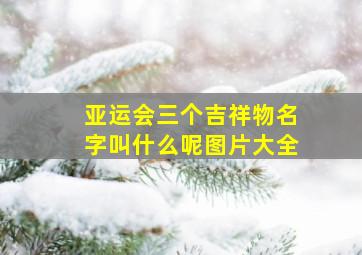 亚运会三个吉祥物名字叫什么呢图片大全